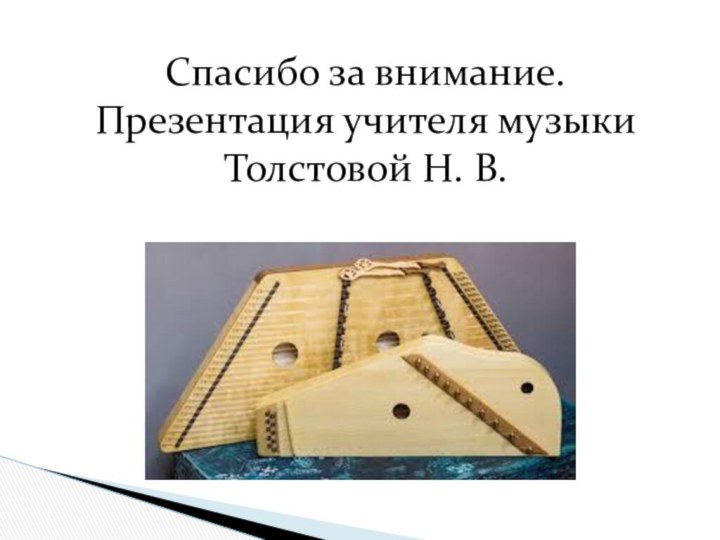 Спасибо за внимание.
Презентация учителя музыки
Толстовой Н. В.